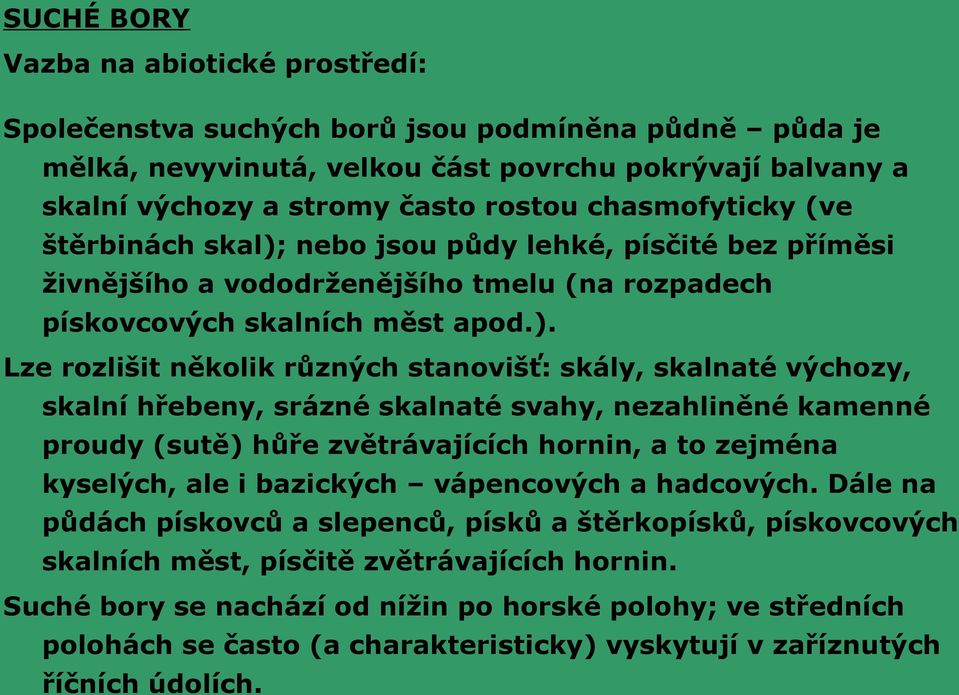 SUCHÉ BORY

Vazba na abiotické prostředí:

Společenstva suchých borů jsou podmíněna půdně – půda je mělká, nevyvinutá, velkou část povrchu pokrývají balvany a skalní výchozy a stromy často rostou chasmofyticky (ve štěrbinách skal); nebo jsou půdy lehké, písčité bez příměsi živnějšího a vododrženějšího tmelu (na rozpadech pískovcových skalních měst apod.).

Lze rozlišit několik různých stanovišť: skály, skalnaté výchozy, skalní hřebeny, srázné skalnaté svahy, nezahliněné kamenné proudy (sutě) hůře zvětrávajících hornin, a to zejména kyselých, ale i bazických – vápencových a hadcových. Dále na půdách pískovců a slepenců, písků a štěrkopísků, pískovcových skalních měst, písčitě zvětrávajících hornin.

Suché bory se nachází od nížin po horské polohy; ve středních polohách se často (a charakteristicky) vyskytují v zaříznutých říčních údolích.